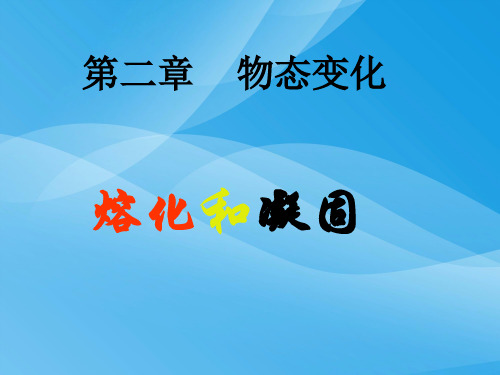 第二章　物态变化

熔化和凝固